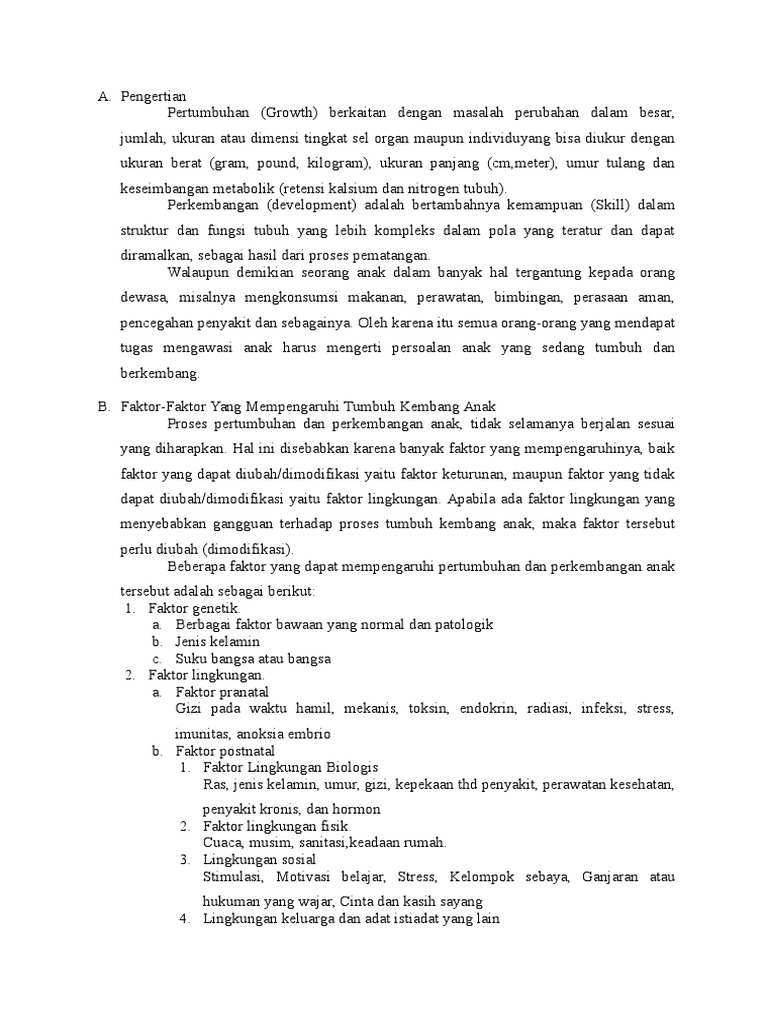 A. Pengertian

Pertumbuhan (Growth) berkaitan dengan masalah perubahan dalam besar, jumlah, ukuran atau dimensi tingkat sel organ maupun individuyang bisa diukur dengan ukuran berat (gram, pound, kilogram), ukuran panjang (cm,meter), umur tulang dan keseimbangan metabolik (retensi kalsium dan nitrogen tubuh).

Perkembangan (development) adalah bertambahnya kemampuan (Skill) dalam struktur dan fungsi tubuh yang lebih kompleks dalam pola yang teratur dan dapat diramalkan, sebagai hasil dari proses pematangan.

Walaupun demikian seorang anak dalam banyak hal tergantung kepada orang dewasa, misalnya mengkonsumsi makanan, perawatan, bimbingan, perasaan aman, pencegahan penyakit dan sebagainya. Oleh karena itu semua orang-orang yang mendapat tugas mengawasi anak harus mengerti persoalan anak yang sedang tumbuh dan berkembang.

B. Faktor-Faktor Yang Mempengaruhi Tumbuh Kembang Anak

Proses pertumbuhan dan perkembangan anak, tidak selamanya berjalan sesuai yang diharapkan. Hal ini disebabkan karena banyak faktor yang mempengaruhinya, baik faktor yang dapat diubah/dimodifikasi yaitu faktor keturunan, maupun faktor yang tidak dapat diubah/dimodifikasi yaitu faktor lingkungan. Apabila ada faktor lingkungan yang menyebabkan gangguan terhadap proses tumbuh kembang anak, maka faktor tersebut perlu diubah (dimodifikasi).

Beberapa faktor yang dapat mempengaruhi pertumbuhan dan perkembangan anak tersebut adalah sebagai berikut:
1. Faktor genetik.
a. Berbagai faktor bawaan yang normal dan patologik
b. Jenis kelamin
c. Suku bangsa atau bangsa
2. Faktor lingkungan.
a. Faktor pranatal
Gizi pada waktu hamil, mekanis, toksin, endokrin, radiasi, infeksi, stress, imunitas, anoksia embrio
b. Faktor postnatal
1. Faktor Lingkungan Biologis
Ras, jenis kelamin, umur, gizi, kepekaan thd penyakit, perawatan kesehatan, penyakit kronis, dan hormon
2. Faktor lingkungan fisik
Cuaca, musim, sanitasi,keadaan rumah.
3. Lingkungan sosial
Stimulasi, Motivasi belajar, Stress, Kelompok sebaya, Ganjaran atau hukuman yang wajar, Cinta dan kasih sayang
4. Lingkungan keluarga dan adat istiadat yang lain